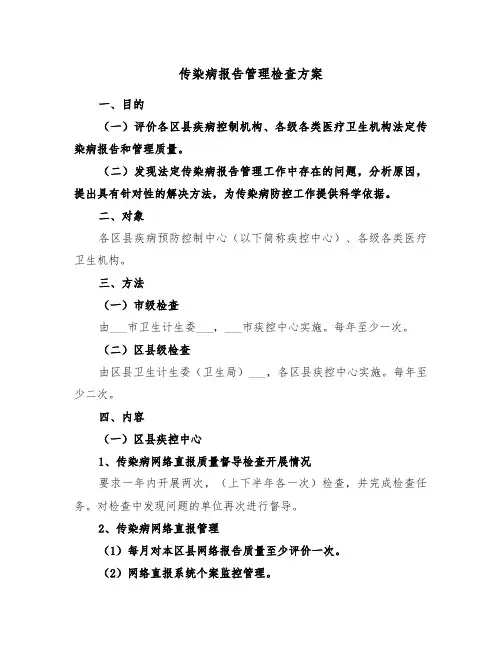 传染病报告管理检查方案

一、目的

（一）评价各区县疾病控制机构、各级各类医疗卫生机构法定传染病报告和管理质量。

（二）发现法定传染病报告管理工作中存在的问题，分析原因，提出具有针对性的解决方法，为传染病防控工作提供科学依据。

二、对象

各区县疾病预防控制中心（以下简称疾控中心）、各级各类医疗卫生机构。

三、方法

（一）市级检查

由___市卫生计生委___，___市疾控中心实施。每年至少一次。

（二）区县级检查

由区县卫生计生委（卫生局）___，各区县疾控中心实施。每年至少二次。

四、内容

（一）区县疾控中心

1、传染病网络直报质量督导检查开展情况

要求一年内开展两次，（上下半年各一次）检查，并完成检查任务。对检查中发现问题的单位再次进行督导。

2、传染病网络直报管理

（1）每月对本区县网络报告质量至少评价一次。

（2）网络直报系统个案监控管理。